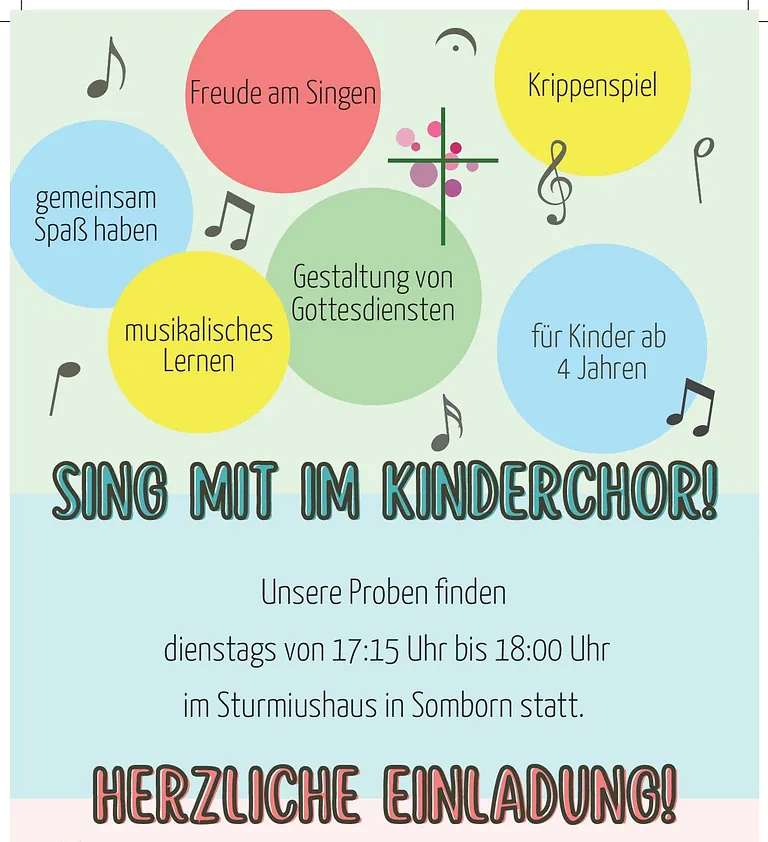 Freude am Singen

Krippenspiel

gemeinsam Spaß haben

Gestaltung von Gottesdiensten

musikalisches Lernen

für Kinder ab 4 Jahren

SING MIT IM KINDERCHOR!

Unsere Proben finden

dienstags von 17:15 Uhr bis 18:00 Uhr

im Sturmiushaus in Somborn statt.

HERZLICHE EINLADUNG!